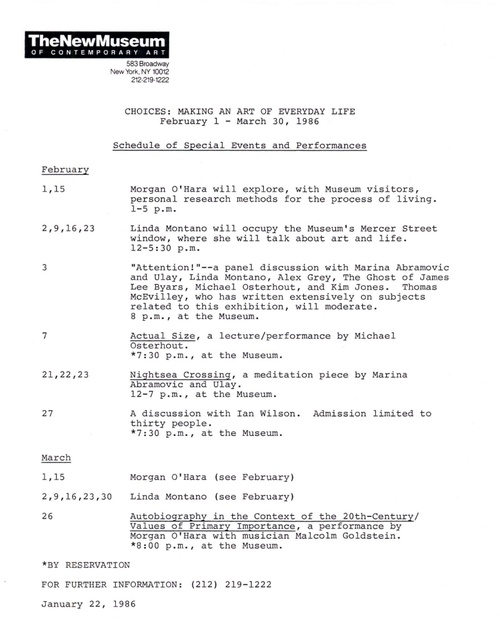 TheNewMuseum
OF CONTEMPORARY ART

583 Broadway
New York, NY 10012
212-219-1222

CHOICES: MAKING AN ART OF EVERYDAY LIFE
February 1 - March 30, 1986

Schedule of Special Events and Performances

February

1,15 Morgan O'Hara will explore, with Museum visitors, personal research methods for the process of living. 1-5 p.m.

2,9,16,23 Linda Montano will occupy the Museum's Mercer Street window, where she will talk about art and life. 12-5:30 p.m.

3 "Attention!"--a panel discussion with Marina Abramovic and Ulay, Linda Montano, Alex Grey, The Ghost of James Lee Byars, Michael Osterhout, and Kim Jones. Thomas McEvilley, who has written extensively on subjects related to this exhibition, will moderate. 8 p.m., at the Museum.

7 Actual Size, a lecture/performance by Michael Osterhout. *7:30 p.m., at the Museum.

21,22,23 Nightsea Crossing, a meditation piece by Marina Abramovic and Ulay. 12-7 p.m., at the Museum.

27 A discussion with Ian Wilson. Admission limited to thirty people. *7:30 p.m., at the Museum.

March

1,15 Morgan O'Hara (see February)

2,9,16,23,30 Linda Montano (see February)

26 Autobiography in the Context of the 20th-Century/ Values of Primary Importance, a performance by Morgan O'Hara with musician Malcolm Goldstein. *8:00 p.m., at the Museum.

*BY RESERVATION

FOR FURTHER INFORMATION: (212) 219-1222

January 22, 1986